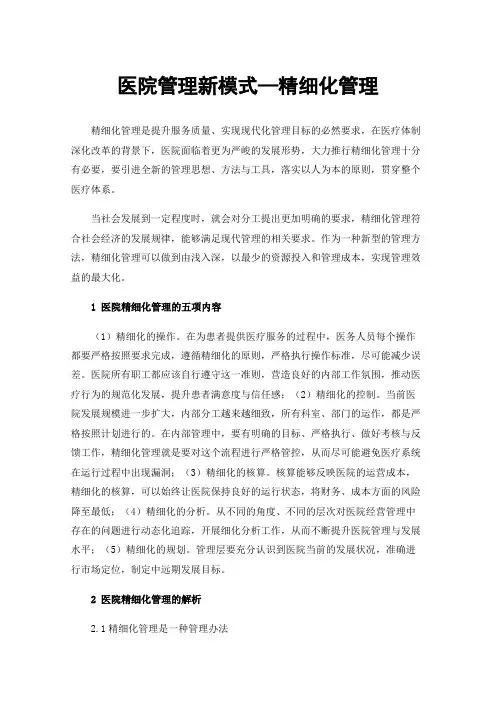 医院管理新模式—精细化管理

精细化管理是提升服务质量、实现现代化管理目标的必然要求，在医疗体制深化改革的背景下，医院面临着更为严峻的发展形势，大力推行精细化管理十分有必要，要引进全新的管理思想、方法与工具，落实以人为本的原则，贯穿整个医疗体系。

当社会发展到一定程度时，就会对分工提出更加明确的要求，精细化管理符合社会经济的发展规律，能够满足现代管理的相关要求。作为一种新型的管理方法，精细化管理可以做到由浅入深，以最少的资源投入和管理成本，实现管理效益的最大化。

1 医院精细化管理的五项内容

（1）精细化的操作。在为患者提供医疗服务的过程中，医务人员每个操作都要严格按照要求完成，遵循精细化的原则，严格执行操作标准，尽可能减少误差。医院所有职工都应该自行遵守这一准则，营造良好的内部工作氛围，推动医疗行为的规范化发展，提升患者满意度与信任感；（2）精细化的控制。当前医院发展规模进一步扩大，内部分工越来越细致，所有科室、部门的运作，都是严格按照计划进行的。在内部管理中，要有明确的目标、严格执行、做好考核与反馈工作，精细化管理就是要对这个流程进行严格管控，从而尽可能避免医疗系统在运行过程中出现漏洞；（3）精细化的核算。核算能够反映医院的运营成本，精细化的核算，可以始终让医院保持良好的运行状态，将财务、成本方面的风险降至最低；（4）精细化的分析。从不同的角度、不同的层次对医院经营管理中存在的问题进行动态化追踪，开展细化分析工作，从而不断提升医院管理与发展水平；（5）精细化的规划。管理层要充分认识到医院当前的发展状况，准确进行市场定位，制定中远期发展目标。

2 医院精细化管理的解析

2.1 精细化管理是一种管理办法